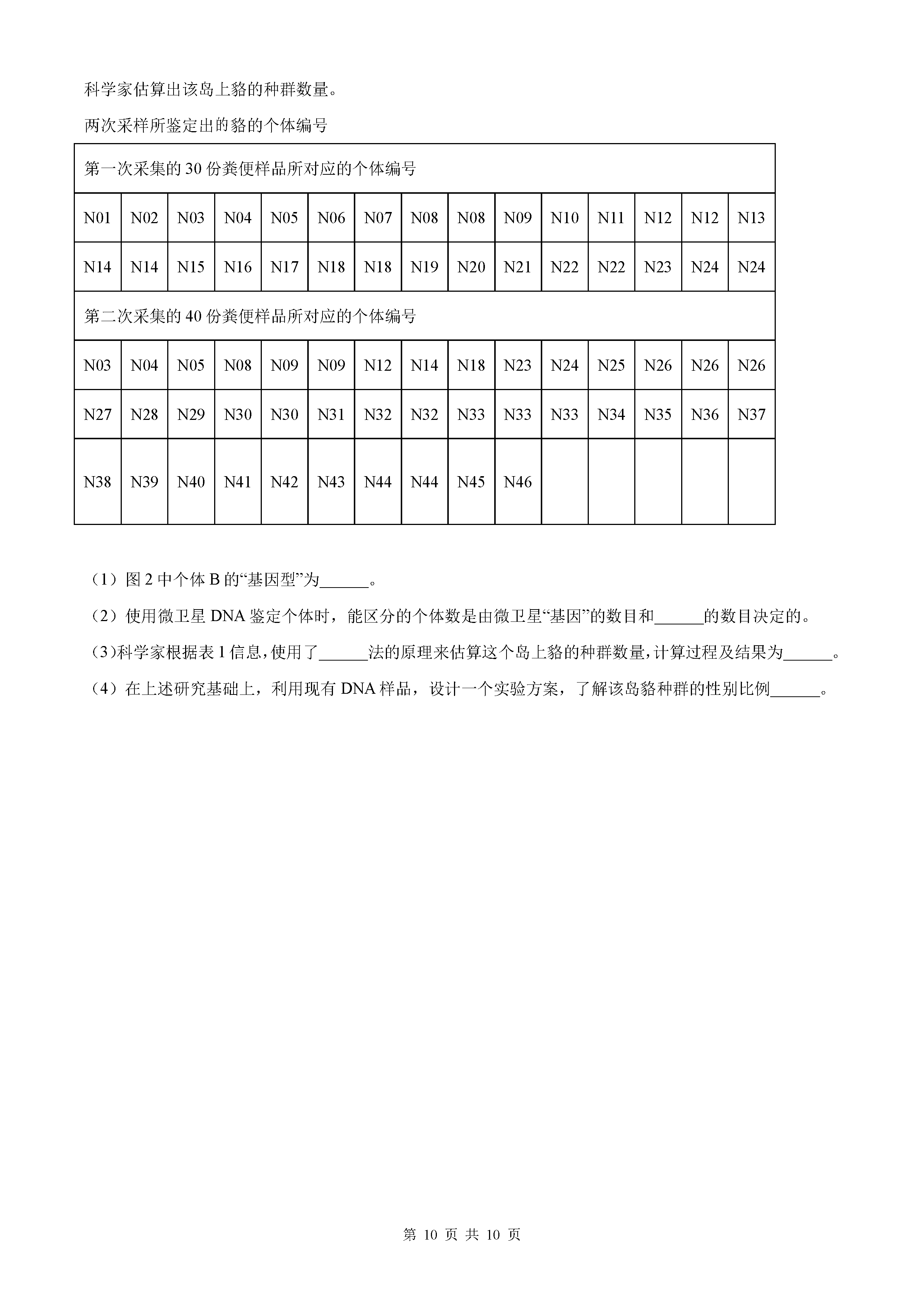 科学家估算出该岛上貉的种群数量。

两次采样所鉴定出的貉的个体编号

| 第一次采集的 30 份粪便样品所对应的个体编号 | | | | | | | | | | | | | | |
|---|---|---|---|---|---|---|---|---|---|---|---|---|---|---|
| N01 | N02 | N03 | N04 | N05 | N06 | N07 | N08 | N08 | N09 | N10 | N11 | N12 | N12 | N13 |
| N14 | N14 | N15 | N16 | N17 | N18 | N18 | N19 | N20 | N21 | N22 | N22 | N23 | N24 | N24 |
| 第二次采集的 40 份粪便样品所对应的个体编号 | | | | | | | | | | | | | | |
| N03 | N04 | N05 | N08 | N09 | N09 | N12 | N14 | N18 | N23 | N24 | N25 | N26 | N26 | N26 |
| N27 | N28 | N29 | N30 | N30 | N31 | N32 | N32 | N33 | N33 | N33 | N34 | N35 | N36 | N37 |
| N38 | N39 | N40 | N41 | N42 | N43 | N44 | N44 | N45 | N46 | | | | | |

（1）图 2 中个体 B 的“基因型”为______。

（2）使用微卫星 DNA 鉴定个体时，能区分的个体数是由微卫星“基因”的数目和______的数目决定的。

（3）科学家根据表 1 信息，使用了______法的原理来估算这个岛上貉的种群数量，计算过程及结果为______。

（4）在上述研究基础上，利用现有 DNA 样品，设计一个实验方案，了解该岛貉种群的性别比例______。

第 10 页 共 10 页